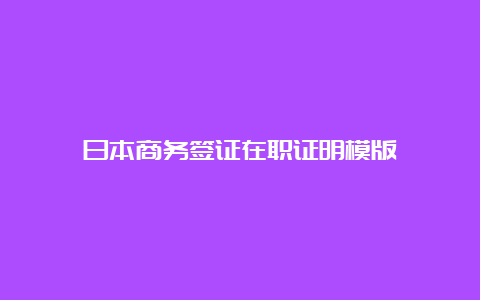 日本商务签证在职证明模版